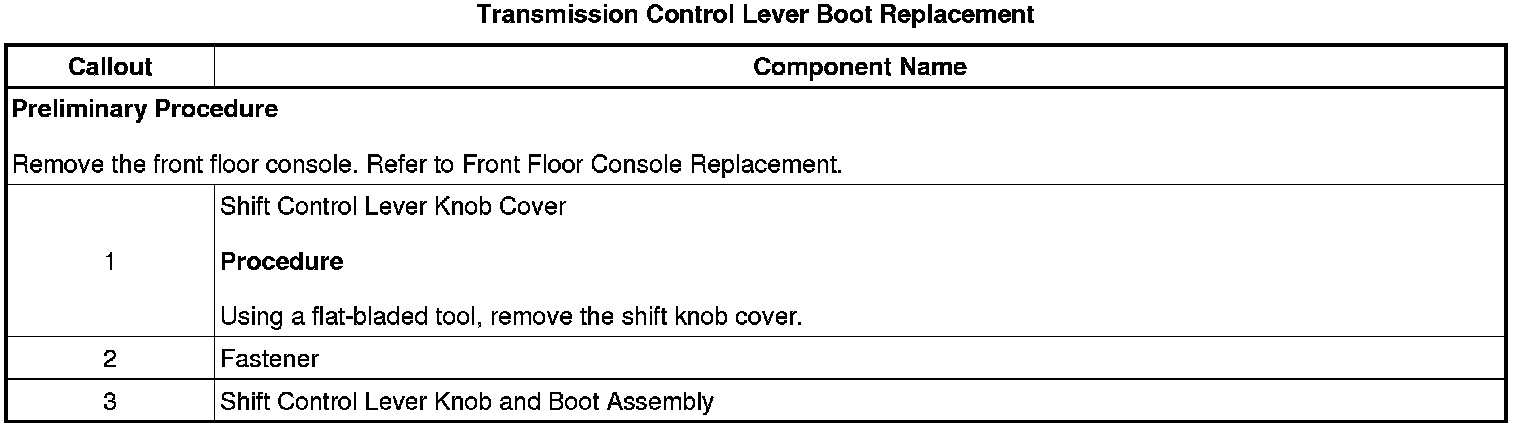 Transmission Control Lever Boot Replacement

| Callout | Component Name |
|---|---|
| Preliminary Procedure Remove the front floor console. Refer to Front Floor Console Replacement. | |
| 1 | Shift Control Lever Knob Cover Procedure Using a flat-bladed tool, remove the shift knob cover. |
| 2 | Fastener |
| 3 | Shift Control Lever Knob and Boot Assembly |